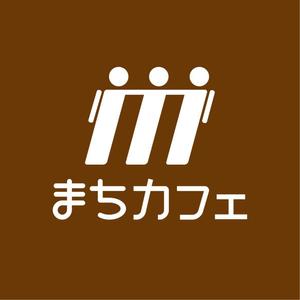 まちカフェ